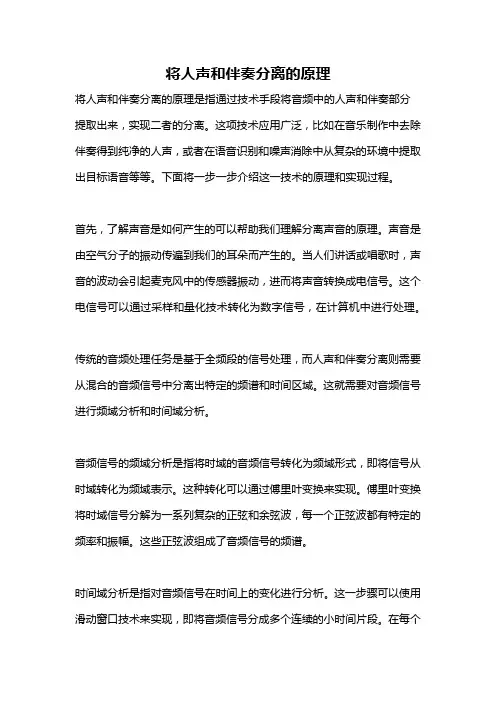 将人声和伴奏分离的原理

将人声和伴奏分离的原理是指通过技术手段将音频中的人声和伴奏部分提取出来，实现二者的分离。这项技术应用广泛，比如在音乐制作中去除伴奏得到纯净的人声，或者在语音识别和噪声消除中从复杂的环境中提取出目标语音等等。下面将一步一步介绍这一技术的原理和实现过程。

首先，了解声音是如何产生的可以帮助我们理解分离声音的原理。声音是由空气分子的振动传递到我们的耳朵而产生的。当人们讲话或唱歌时，声音的波动会引起麦克风中的传感器振动，进而将声音转换成电信号。这个电信号可以通过采样和量化技术转化为数字信号，在计算机中进行处理。

传统的音频处理任务是基于全频段的信号处理，而人声和伴奏分离则需要从混合的音频信号中分离出特定的频谱和时间区域。这就需要对音频信号进行频域分析和时间域分析。

音频信号的频域分析是指将时域的音频信号转化为频域形式，即将信号从时域转化为频域表示。这种转化可以通过傅里叶变换来实现。傅里叶变换将时域信号分解为一系列复杂的正弦和余弦波，每一个正弦波都有特定的频率和振幅。这些正弦波组成了音频信号的频谱。

时间域分析是指对音频信号在时间上的变化进行分析。这一步骤可以使用滑动窗口技术来实现，即将音频信号分成多个连续的小时间片段。在每个